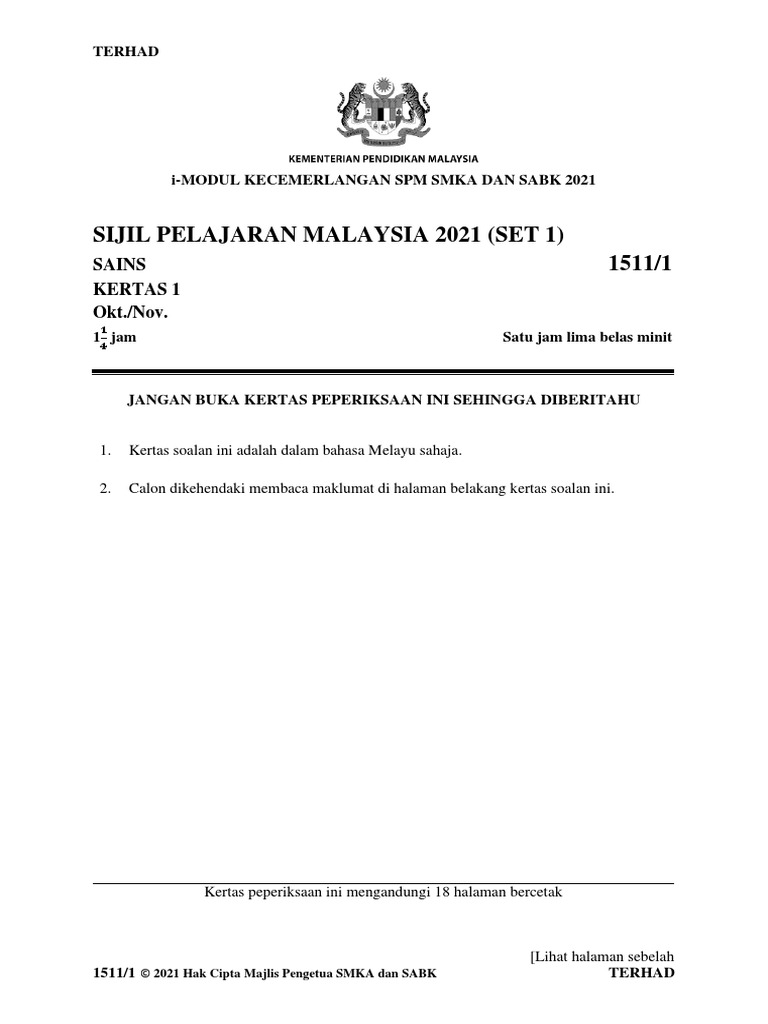 TERHAD

KEMENTERIAN PENDIDIKAN MALAYSIA

i-MODUL KECEMERLANGAN SPM SMKA DAN SABK 2021

SIJIL PELAJARAN MALAYSIA 2021 (SET 1)

SAINS

1511/1

KERTAS 1

Okt./Nov.

$1\frac{1}{4}$ jam

Satu jam lima belas minit

JANGAN BUKA KERTAS PEPERIKSAAN INI SEHINGGA DIBERITAHU

1. Kertas soalan ini adalah dalam bahasa Melayu sahaja.

2. Calon dikehendaki membaca maklumat di halaman belakang kertas soalan ini.

Kertas peperiksaan ini mengandungi 18 halaman bercetak

[Lihat halaman sebelah

1511/1 © 2021 Hak Cipta Majlis Pengetua SMKA dan SABK

TERHAD